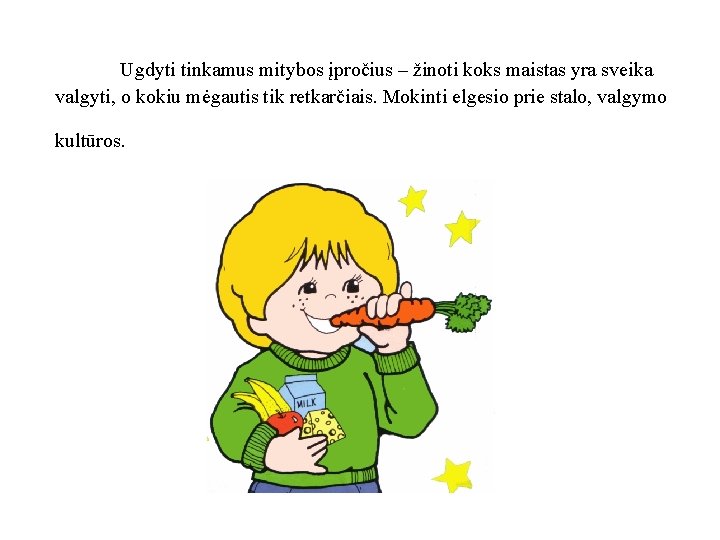 Ugdyti tinkamus mitybos įpročius – žinoti koks maistas yra sveika valgyti, o kokiu mėgautis tik retkarčiais. Mokinti elgesio prie stalo, valgymo kultūros.

MILK